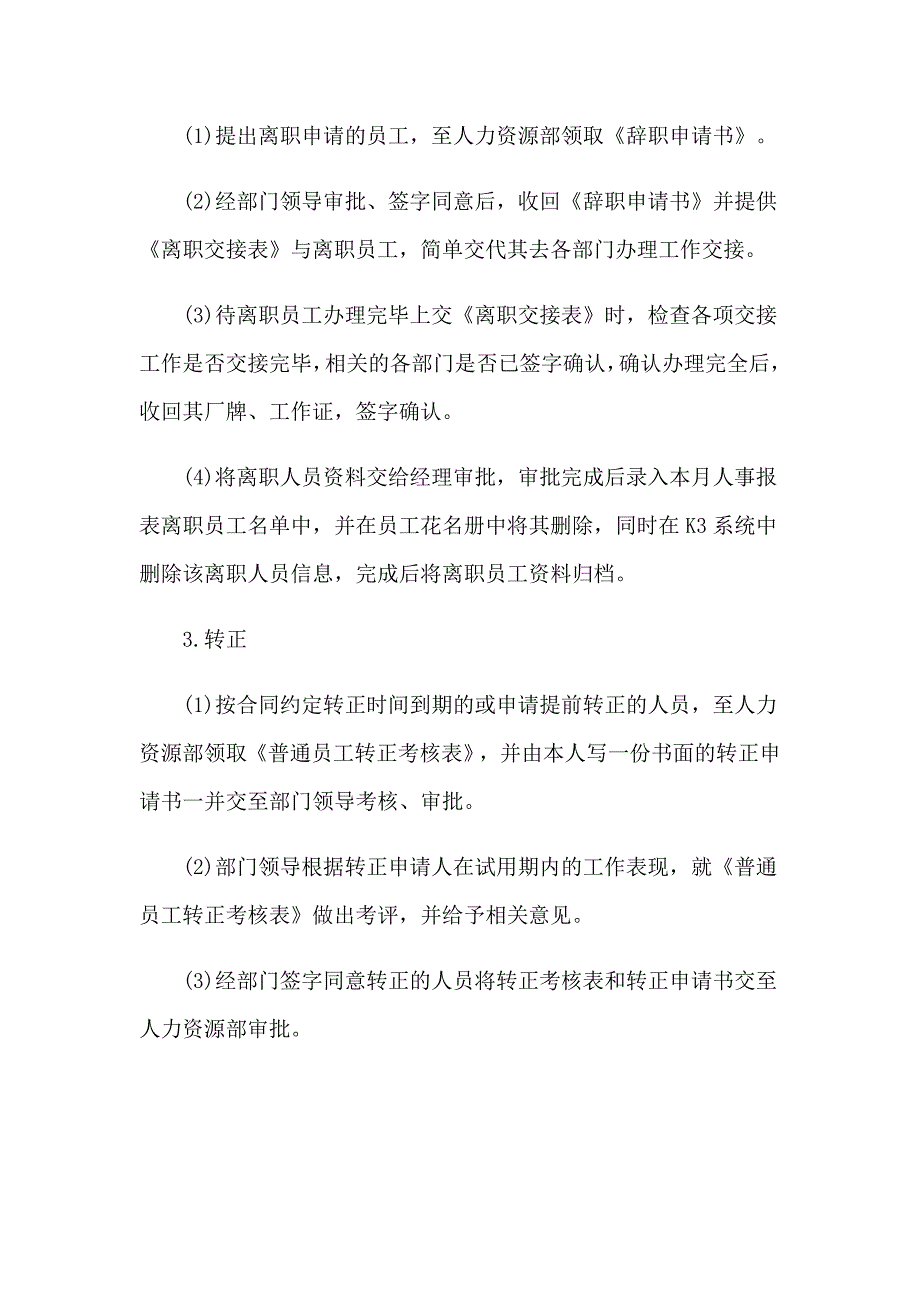 (1)提出离职申请的员工，至人力资源部领取《辞职申请书》。

(2)经部门领导审批、签字同意后，收回《辞职申请书》并提供《离职交接表》与离职员工，简单交代其去各部门办理工作交接。

(3)待离职员工办理完毕上交《离职交接表》时，检查各项交接工作是否交接完毕，相关的各部门是否已签字确认，确认办理完全后，收回其厂牌、工作证，签字确认。

(4)将离职人员资料交给经理审批，审批完成后录入本月人事报表离职员工名单中，并在员工花名册中将其删除，同时在K3系统中删除该离职人员信息，完成后将离职员工资料归档。

3.转正

(1)按合同约定转正时间到期的或申请提前转正的人员，至人力资源部领取《普通员工转正考核表》，并由本人写一份书面的转正申请书一并交至部门领导考核、审批。

(2)部门领导根据转正申请人在试用期内的工作表现，就《普通员工转正考核表》做出考评，并给予相关意见。

(3)经部门签字同意转正的人员将转正考核表和转正申请书交至人力资源部审批。